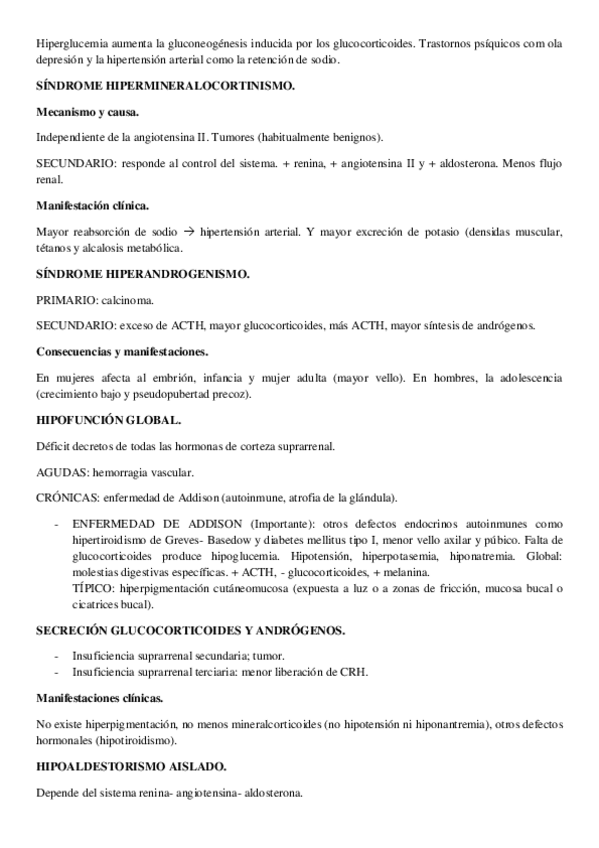 Hiperglucemia aumenta la gluconeogénesis inducida por los glucocorticoides. Trastornos psíquicos com ola depresión y la hipertensión arterial como la retención de sodio.

SÍNDROME HIPERMINERALOCORTINISMO.

Mecanismo y causa.

Independiente de la angiotensina II. Tumores (habitualmente benignos).

SECUNDARIO: responde al control del sistema. + renina, + angiotensina II y + aldosterona. Menos flujo renal.

Manifestación clínica.

Mayor reabsorción de sodio → hipertensión arterial. Y mayor excreción de potasio (densidas muscular, tétanos y alcalosis metabólica.

SÍNDROME HIPERANDROGENISMO.

PRIMARIO: calcinoma.

SECUNDARIO: exceso de ACTH, mayor glucocorticoides, más ACTH, mayor síntesis de andrógenos.

Consecuencias y manifestaciones.

En mujeres afecta al embrión, infancia y mujer adulta (mayor vello). En hombres, la adolescencia (crecimiento bajo y pseudopubertad precoz).

HIPOFUNCIÓN GLOBAL.

Déficit decretos de todas las hormonas de corteza suprarrenal.

AGUDAS: hemorragia vascular.

CRÓNICAS: enfermedad de Addison (autoinmune, atrofia de la glándula).

- ENFERMEDAD DE ADDISON (Importante): otros defectos endocrinos autoinmunes como hipertiroidismo de Greves- Basedow y diabetes mellitus tipo I, menor vello axilar y púbico. Falta de glucocorticoides produce hipoglucemia. Hipotensión, hiperpotasemia, hiponatremia. Global: molestias digestivas específicas. + ACTH, - glucocorticoides, + melanina.
TÍPICO: hiperpigmentación cutáneomucosa (expuesta a luz o a zonas de fricción, mucosa bucal o cicatrices bucal).

SECRECIÓN GLUCOCORTICOIDES Y ANDRÓGENOS.

- Insuficiencia suprarrenal secundaria; tumor.
- Insuficiencia suprarrenal terciaria: menor liberación de CRH.

Manifestaciones clínicas.

No existe hiperpigmentación, no menos mineralcorticoides (no hipotensión ni hiponantremia), otros defectos hormonales (hipotiroidismo).

HIPOALDESTORISMO AISLADO.

Depende del sistema renina- angiotensina- aldosterona.